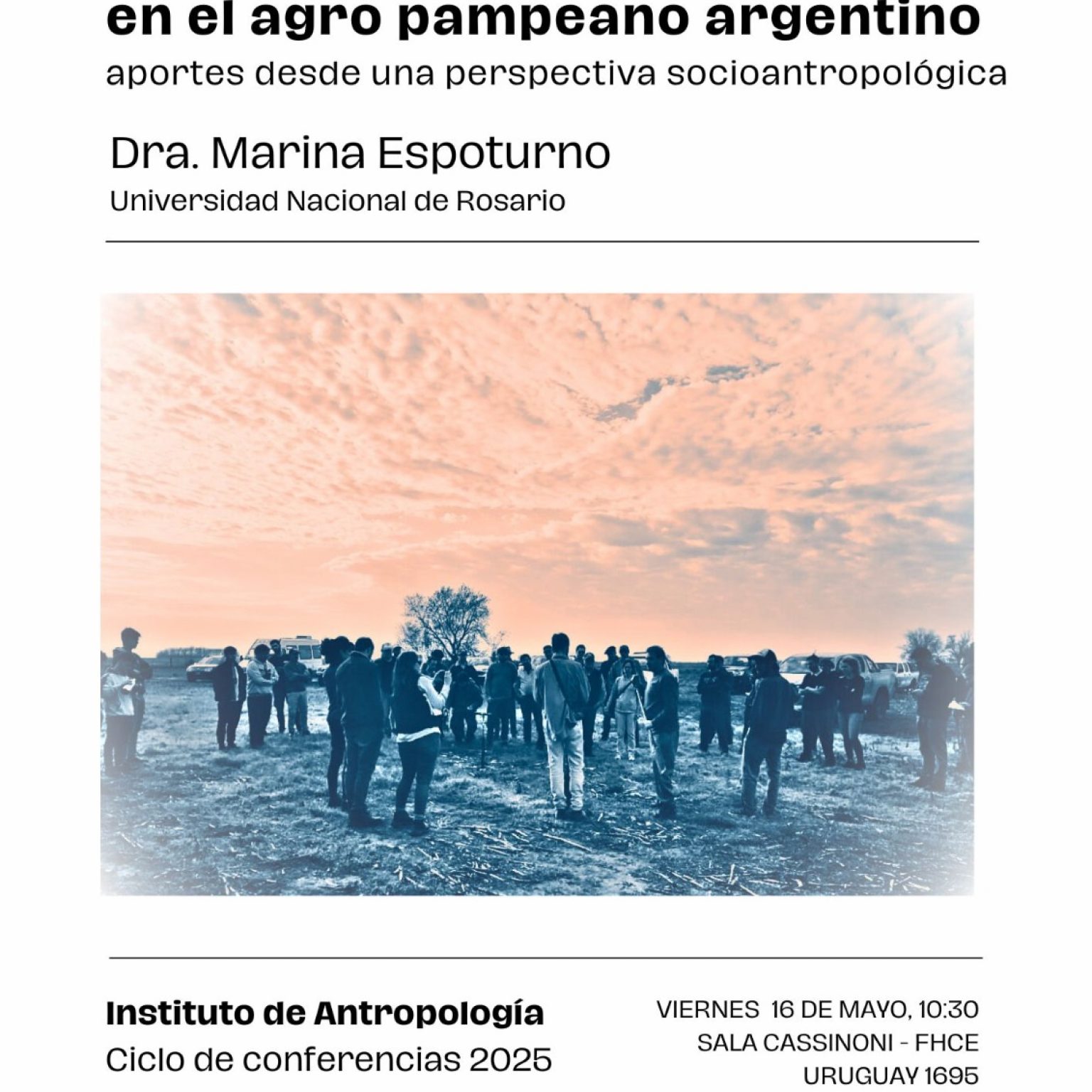 en el agro pampeano argentino

aportes desde una perspectiva socioantropológica

Dra. Marina Espoturno

Universidad Nacional de Rosario

Instituto de Antropología

Ciclo de conferencias 2025

VIERNES 16 DE MAYO, 10:30
SALA CASSINONI - FHCE
URUGUAY 1695